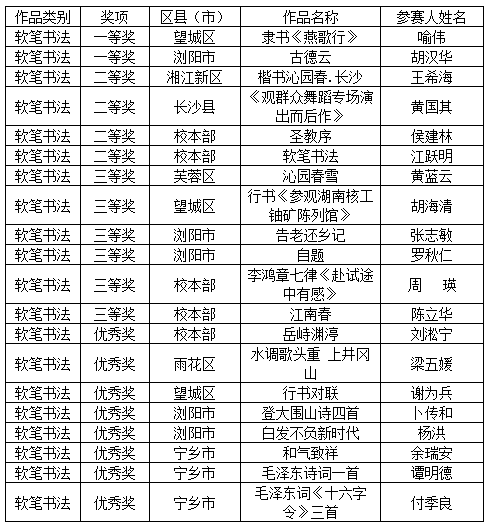 | 作品类别 | 奖项 | 区县（市） | 作品名称 | 参赛人姓名 |
|---|---|---|---|---|
| 软笔书法 | 一等奖 | 望城区 | 隶书《燕歌行》 | 喻伟 |
| 软笔书法 | 一等奖 | 浏阳市 | 古德云 | 胡汉华 |
| 软笔书法 | 二等奖 | 湘江新区 | 楷书沁园春.长沙 | 王希海 |
| 软笔书法 | 二等奖 | 长沙县 | 《观群众舞蹈专场演出而后作》 | 黄国其 |
| 软笔书法 | 二等奖 | 校本部 | 圣教序 | 侯建林 |
| 软笔书法 | 二等奖 | 校本部 | 软笔书法 | 江跃明 |
| 软笔书法 | 三等奖 | 芙蓉区 | 沁园春雪 | 黄蓝云 |
| 软笔书法 | 三等奖 | 望城区 | 行书《参观湖南核工铀矿陈列馆》 | 胡海清 |
| 软笔书法 | 三等奖 | 浏阳市 | 告老还乡记 | 张志敏 |
| 软笔书法 | 三等奖 | 浏阳市 | 自题 | 罗秋仁 |
| 软笔书法 | 三等奖 | 校本部 | 李鸿章七律《赴试途中有感》 | 周　瑛 |
| 软笔书法 | 三等奖 | 校本部 | 江南春 | 陈立华 |
| 软笔书法 | 优秀奖 | 校本部 | 岳峙渊渟 | 刘松宁 |
| 软笔书法 | 优秀奖 | 雨花区 | 水调歌头重 上井冈山 | 梁五媛 |
| 软笔书法 | 优秀奖 | 望城区 | 行书对联 | 谢为兵 |
| 软笔书法 | 优秀奖 | 浏阳市 | 登大围山诗四首 | 卜传和 |
| 软笔书法 | 优秀奖 | 浏阳市 | 白发不负新时代 | 杨洪 |
| 软笔书法 | 优秀奖 | 宁乡市 | 和气致祥 | 余瑞安 |
| 软笔书法 | 优秀奖 | 宁乡市 | 毛泽东诗词一首 | 谭明德 |
| 软笔书法 | 优秀奖 | 宁乡市 | 毛泽东词《十六字令》三首 | 付季良 |